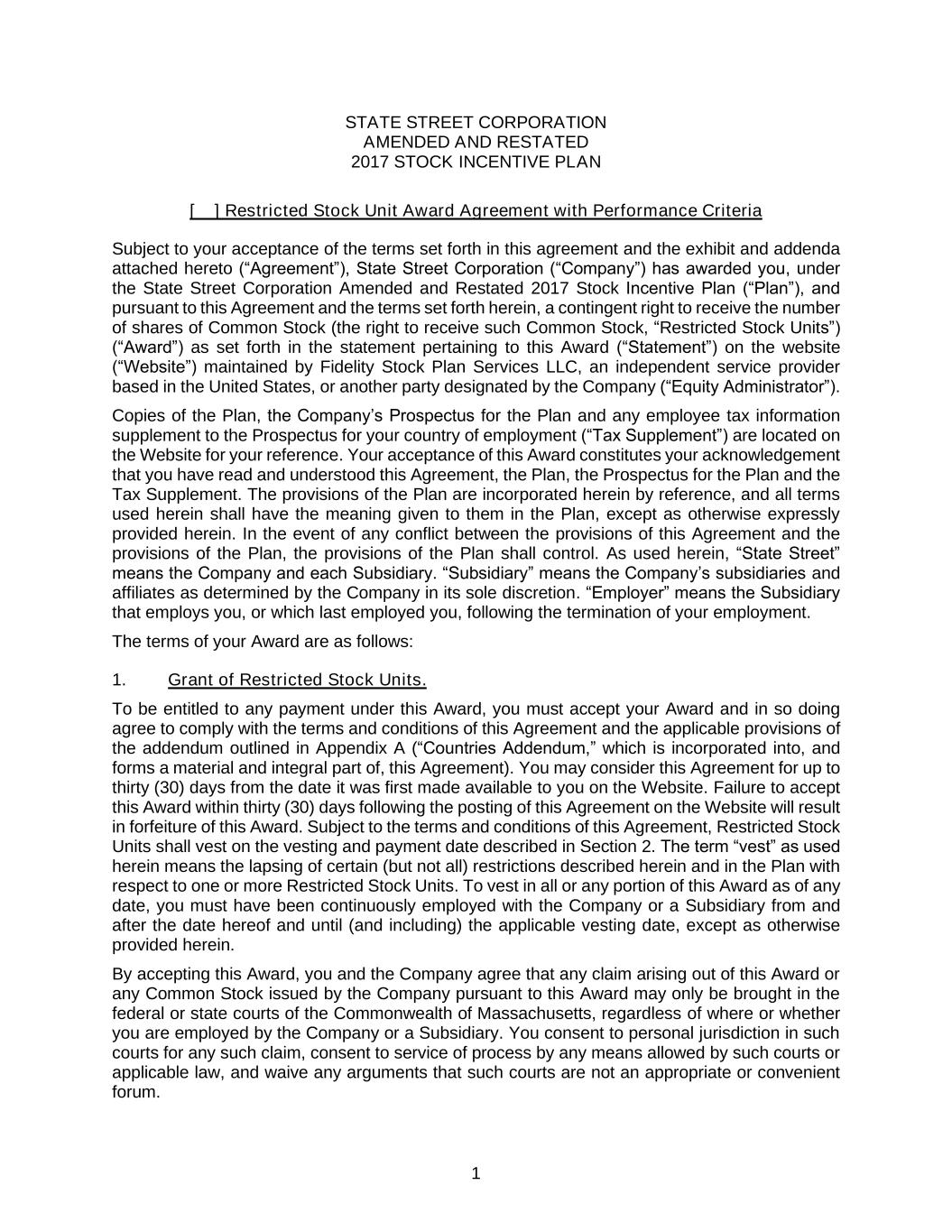 STATE STREET CORPORATION
AMENDED AND RESTATED
2017 STOCK INCENTIVE PLAN

[ ] Restricted Stock Unit Award Agreement with Performance Criteria

Subject to your acceptance of the terms set forth in this agreement and the exhibit and addenda attached hereto (“Agreement”), State Street Corporation (“Company”) has awarded you, under the State Street Corporation Amended and Restated 2017 Stock Incentive Plan (“Plan”), and pursuant to this Agreement and the terms set forth herein, a contingent right to receive the number of shares of Common Stock (the right to receive such Common Stock, “Restricted Stock Units”) (“Award”) as set forth in the statement pertaining to this Award (“Statement”) on the website (“Website”) maintained by Fidelity Stock Plan Services LLC, an independent service provider based in the United States, or another party designated by the Company (“Equity Administrator”).

Copies of the Plan, the Company’s Prospectus for the Plan and any employee tax information supplement to the Prospectus for your country of employment (“Tax Supplement”) are located on the Website for your reference. Your acceptance of this Award constitutes your acknowledgement that you have read and understood this Agreement, the Plan, the Prospectus for the Plan and the Tax Supplement. The provisions of the Plan are incorporated herein by reference, and all terms used herein shall have the meaning given to them in the Plan, except as otherwise expressly provided herein. In the event of any conflict between the provisions of this Agreement and the provisions of the Plan, the provisions of the Plan shall control. As used herein, “State Street” means the Company and each Subsidiary. “Subsidiary” means the Company’s subsidiaries and affiliates as determined by the Company in its sole discretion. “Employer” means the Subsidiary that employs you, or which last employed you, following the termination of your employment.

The terms of your Award are as follows:

1. Grant of Restricted Stock Units.

To be entitled to any payment under this Award, you must accept your Award and in so doing agree to comply with the terms and conditions of this Agreement and the applicable provisions of the addendum outlined in Appendix A (“Countries Addendum,” which is incorporated into, and forms a material and integral part of, this Agreement). You may consider this Agreement for up to thirty (30) days from the date it was first made available to you on the Website. Failure to accept this Award within thirty (30) days following the posting of this Agreement on the Website will result in forfeiture of this Award. Subject to the terms and conditions of this Agreement, Restricted Stock Units shall vest on the vesting and payment date described in Section 2. The term “vest” as used herein means the lapsing of certain (but not all) restrictions described herein and in the Plan with respect to one or more Restricted Stock Units. To vest in all or any portion of this Award as of any date, you must have been continuously employed with the Company or a Subsidiary from and after the date hereof and until (and including) the applicable vesting date, except as otherwise provided herein.

By accepting this Award, you and the Company agree that any claim arising out of this Award or any Common Stock issued by the Company pursuant to this Award may only be brought in the federal or state courts of the Commonwealth of Massachusetts, regardless of where or whether you are employed by the Company or a Subsidiary. You consent to personal jurisdiction in such courts for any such claim, consent to service of process by any means allowed by such courts or applicable law, and waive any arguments that such courts are not an appropriate or convenient forum.

1